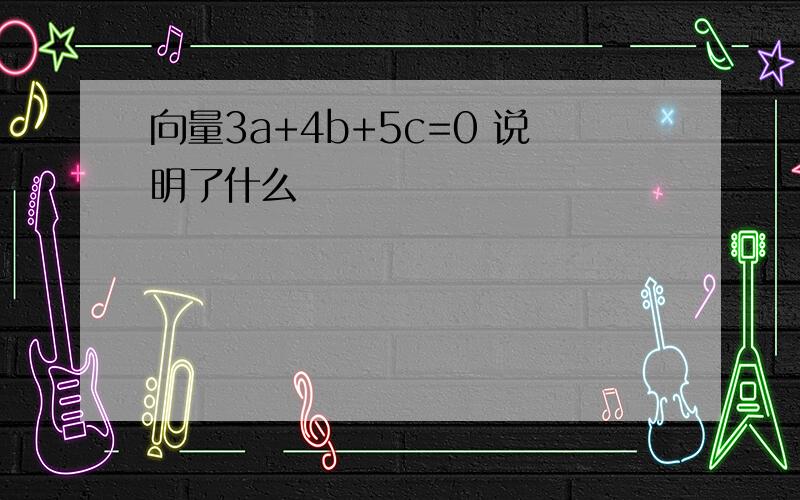 向量$3a+4b+5c=0$ 说明了什么